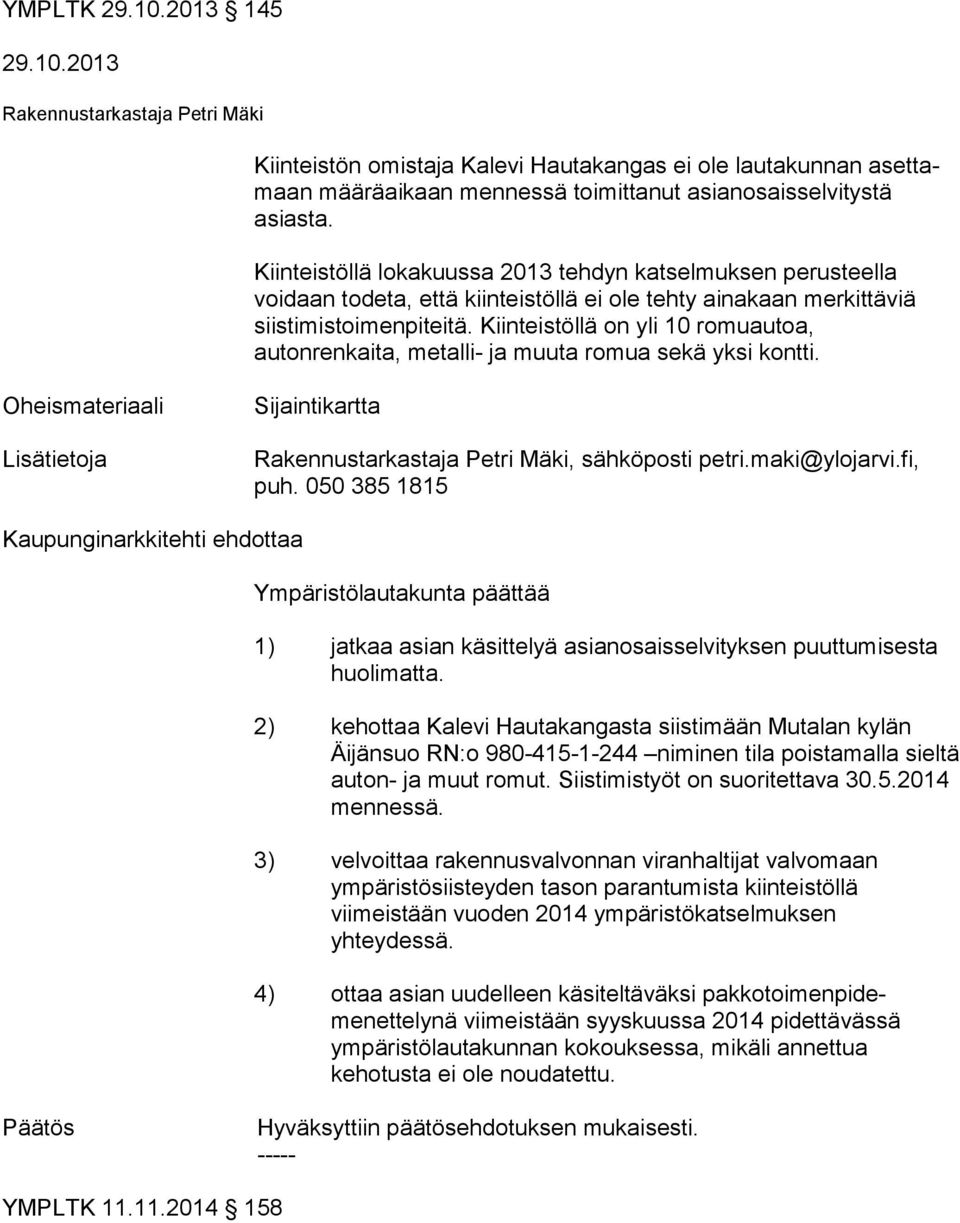 YMPLTK 29.10.2013 § 145

29.10.2013

Rakennustarkastaja Petri Mäki

Kiinteistön omistaja Kalevi Hautakangas ei ole lautakunnan asettamaan määräaikaan mennessä toimittanut asianosaisselvitystä asiasta.

Kiinteistöllä lokakuussa 2013 tehdyn katselmuksen perusteella voidaan todeta, että kiinteistöllä ei ole tehty ainakaan merkittäviä siistimistoimenpiteitä. Kiinteistöllä on yli 10 romuautoa, autonrenkaita, metalli- ja muuta romua sekä yksi kontti.

Oheismateriaali

Sijaintikartta

Lisätietoja

Rakennustarkastaja Petri Mäki, sähköposti petri.maki@ylojarvi.fi, puh. 050 385 1815

Kaupunginarkkitehti ehdottaa

Ympäristölautakunta päättää

1) jatkaa asian käsittelyä asianosaisselvityksen puuttumisesta huolimatta.

2) kehottaa Kalevi Hautakangasta siistimään Mutalan kylän Äijänsuo RN:o 980-415-1-244 –niminen tila poistamalla sieltä auton- ja muut romut. Siistimistyöt on suoritettava 30.5.2014 mennessä.

3) velvoittaa rakennusvalvonnan viranhaltijat valvomaan ympäristösiisteyden tason parantumista kiinteistöllä viimeistään vuoden 2014 ympäristökatselmuksen yhteydessä.

4) ottaa asian uudelleen käsiteltäväksi pakkotoimenpidemenettelynä viimeistään syyskuussa 2014 pidettävässä ympäristölautakunnan kokouksessa, mikäli annettua kehotusta ei ole noudatettu.

Päätös

Hyväksyttiin päätösehdotuksen mukaisesti.
-----

YMPLTK 11.11.2014 § 158